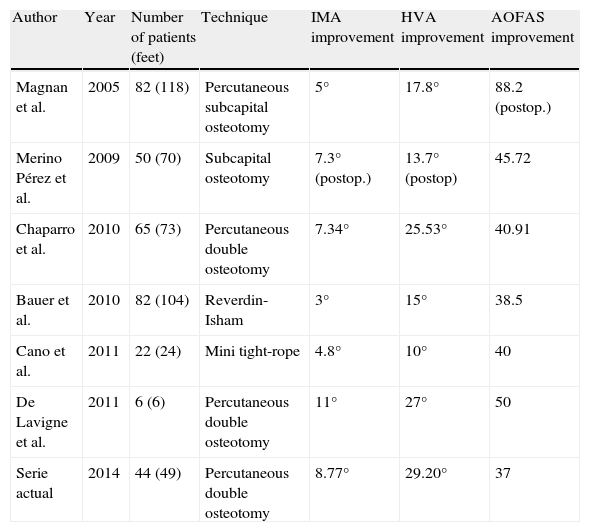 | Author | Year | Number of patients (feet) | Technique | IMA improvement | HVA improvement | AOFAS improvement |
|---|---|---|---|---|---|---|
| Magnan et al. | 2005 | 82 (118) | Percutaneous subcapital osteotomy | 5° | 17.8° | 88.2 (postop.) |
| Merino Pérez et al. | 2009 | 50 (70) | Subcapital osteotomy | 7.3° (postop.) | 13.7° (postop) | 45.72 |
| Chaparro et al. | 2010 | 65 (73) | Percutaneous double osteotomy | 7.34° | 25.53° | 40.91 |
| Bauer et al. | 2010 | 82 (104) | Reverdin-Isham | 3° | 15° | 38.5 |
| Cano et al. | 2011 | 22 (24) | Mini tight-rope | 4.8° | 10° | 40 |
| De Lavigne et al. | 2011 | 6 (6) | Percutaneous double osteotomy | 11° | 27° | 50 |
| Serie actual | 2014 | 44 (49) | Percutaneous double osteotomy | 8.77° | 29.20° | 37 |